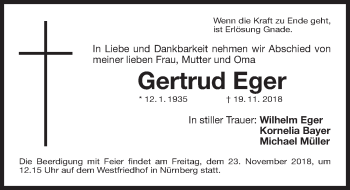 Wenn die Kraft zu Ende geht,
ist Erlösung Gnade.

In Liebe und Dankbarkeit nehmen wir Abschied von meiner lieben Frau, Mutter und Oma

Gertrud Eger

* 12. 1. 1935 † 19. 11. 2018

In stiller Trauer: Wilhelm Eger
Kornelia Bayer
Michael Müller

Die Beerdigung mit Feier findet am Freitag, dem 23. November 2018, um 12.15 Uhr auf dem Westfriedhof in Nürnberg statt.